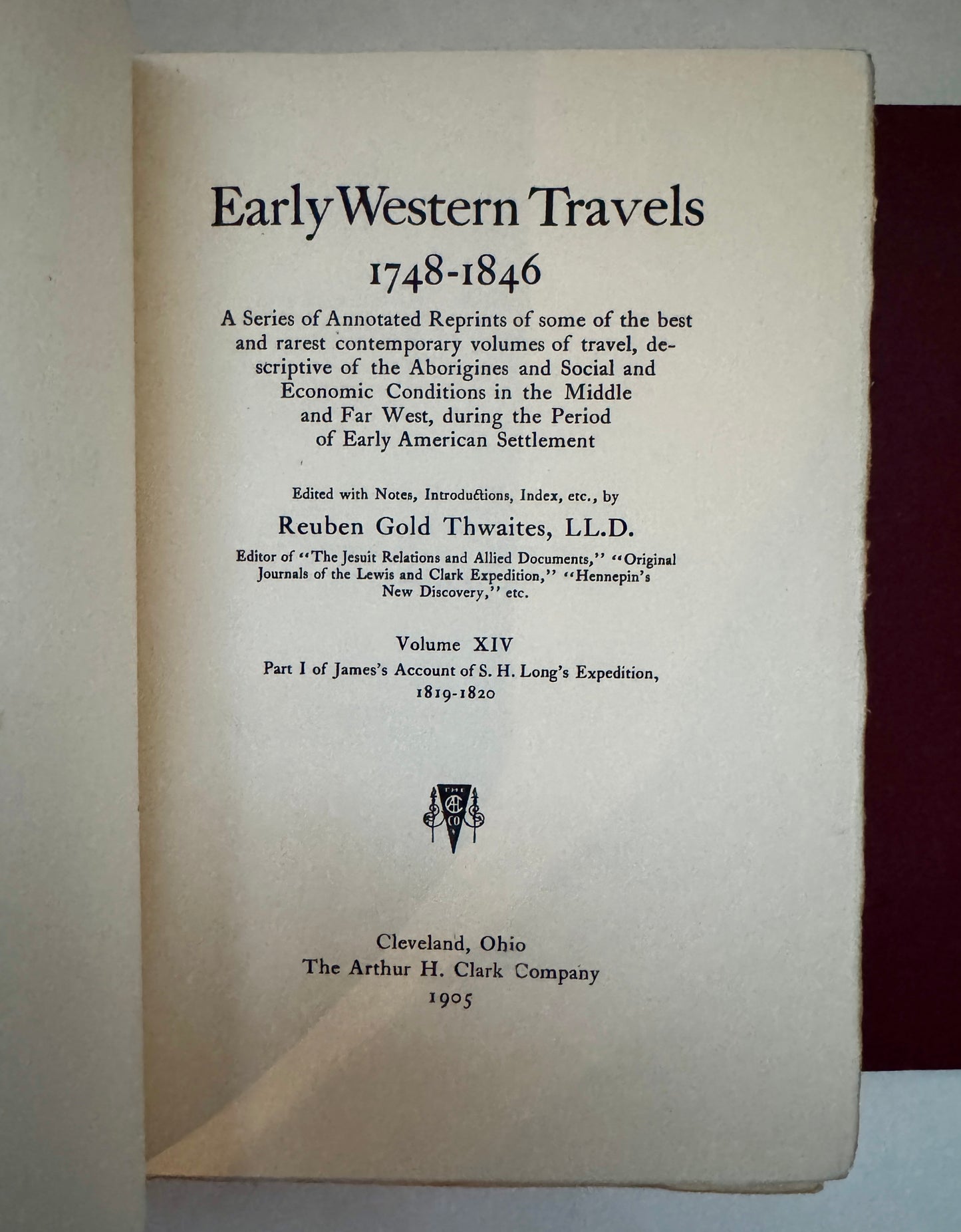 Early Western Travels
1748-1846

A Series of Annotated Reprints of some of the best and rarest contemporary volumes of travel, descriptive of the Aborigines and Social and Economic Conditions in the Middle and Far West, during the Period of Early American Settlement

Edited with Notes, Introductions, Index, etc., by
Reuben Gold Thwaites, LL.D.
Editor of "The Jesuit Relations and Allied Documents," "Original Journals of the Lewis and Clark Expedition," "Hennepin's New Discovery," etc.

Volume XIV
Part I of James's Account of S. H. Long's Expedition, 1819-1820

THE AHC CO

Cleveland, Ohio
The Arthur H. Clark Company
1905